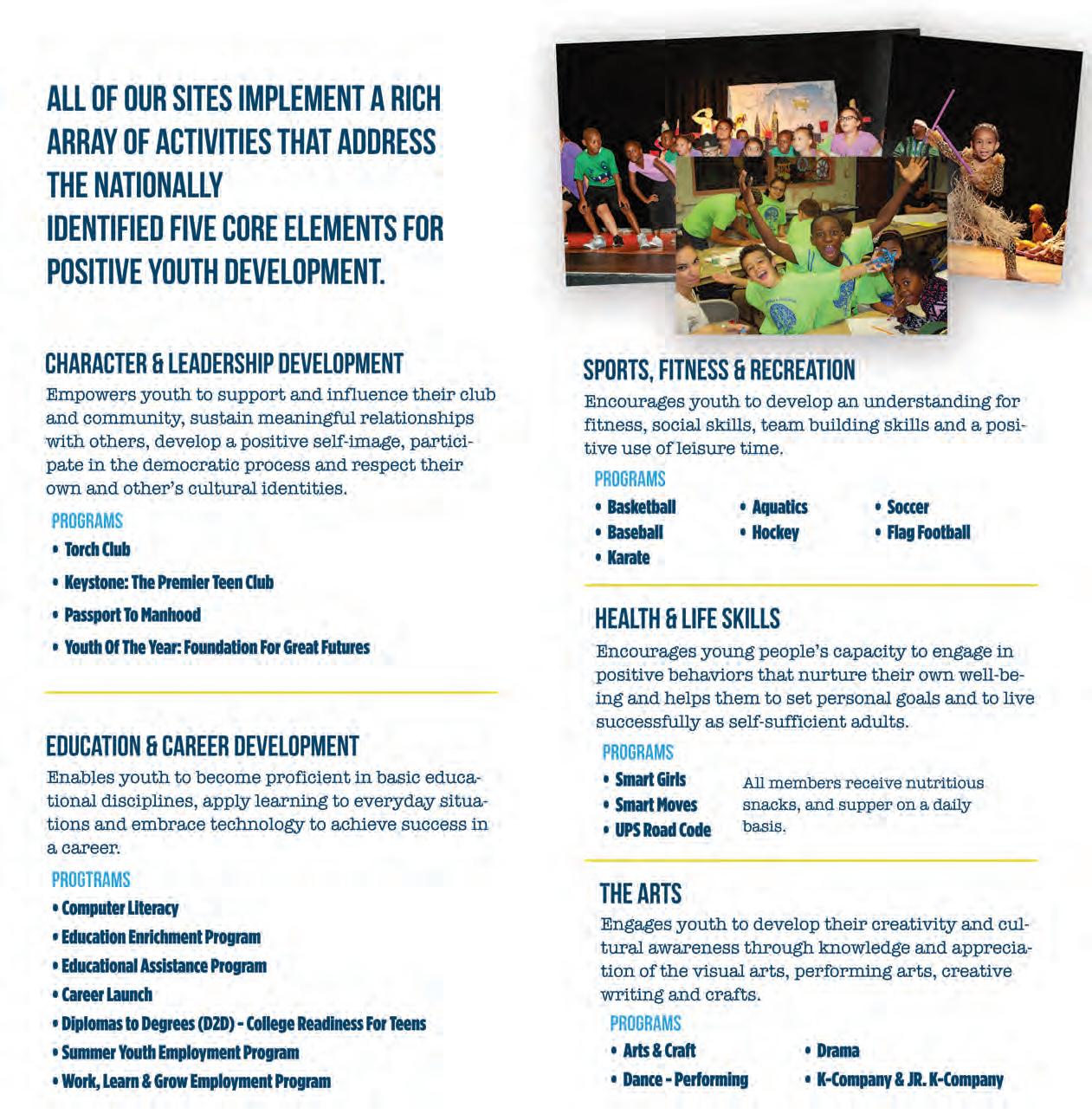 ALL OF OUR SITES IMPLEMENT A RICH ARRAY OF ACTIVITIES THAT ADDRESS THE NATIONALLY IDENTIFIED FIVE CORE ELEMENTS FOR POSITIVE YOUTH DEVELOPMENT.

CHARACTER & LEADERSHIP DEVELOPMENT
Empowers youth to support and influence their club and community, sustain meaningful relationships with others, develop a positive self-image, participate in the democratic process and respect their own and other's cultural identities.

PROGRAMS
• Torch Club
• Keystone: The Premier Teen Club
• Passport To Manhood
• Youth Of The Year: Foundation For Great Futures

EDUCATION & CAREER DEVELOPMENT
Enables youth to become proficient in basic educational disciplines, apply learning to everyday situations and embrace technology to achieve success in a career.

PROGTRAMS
• Computer Literacy
• Education Enrichment Program
• Educational Assistance Program
• Career Launch
• Diplomas to Degrees (D2D) - College Readiness For Teens
• Summer Youth Employment Program
• Work, Learn & Grow Employment Program

SPORTS, FITNESS & RECREATION
Encourages youth to develop an understanding for fitness, social skills, team building skills and a positive use of leisure time.

PROGRAMS
• Basketball
• Baseball
• Karate
• Aquatics
• Hockey
• Soccer
• Flag Football

HEALTH & LIFE SKILLS
Encourages young people's capacity to engage in positive behaviors that nurture their own well-being and helps them to set personal goals and to live successfully as self-sufficient adults.

PROGRAMS
• Smart Girls
• Smart Moves
• UPS Road Code

All members receive nutritious snacks, and supper on a daily basis.

THE ARTS
Engages youth to develop their creativity and cultural awareness through knowledge and appreciation of the visual arts, performing arts, creative writing and crafts.

PROGRAMS
• Arts & Craft
• Dance - Performing
• Drama
• K-Company & JR. K-Company